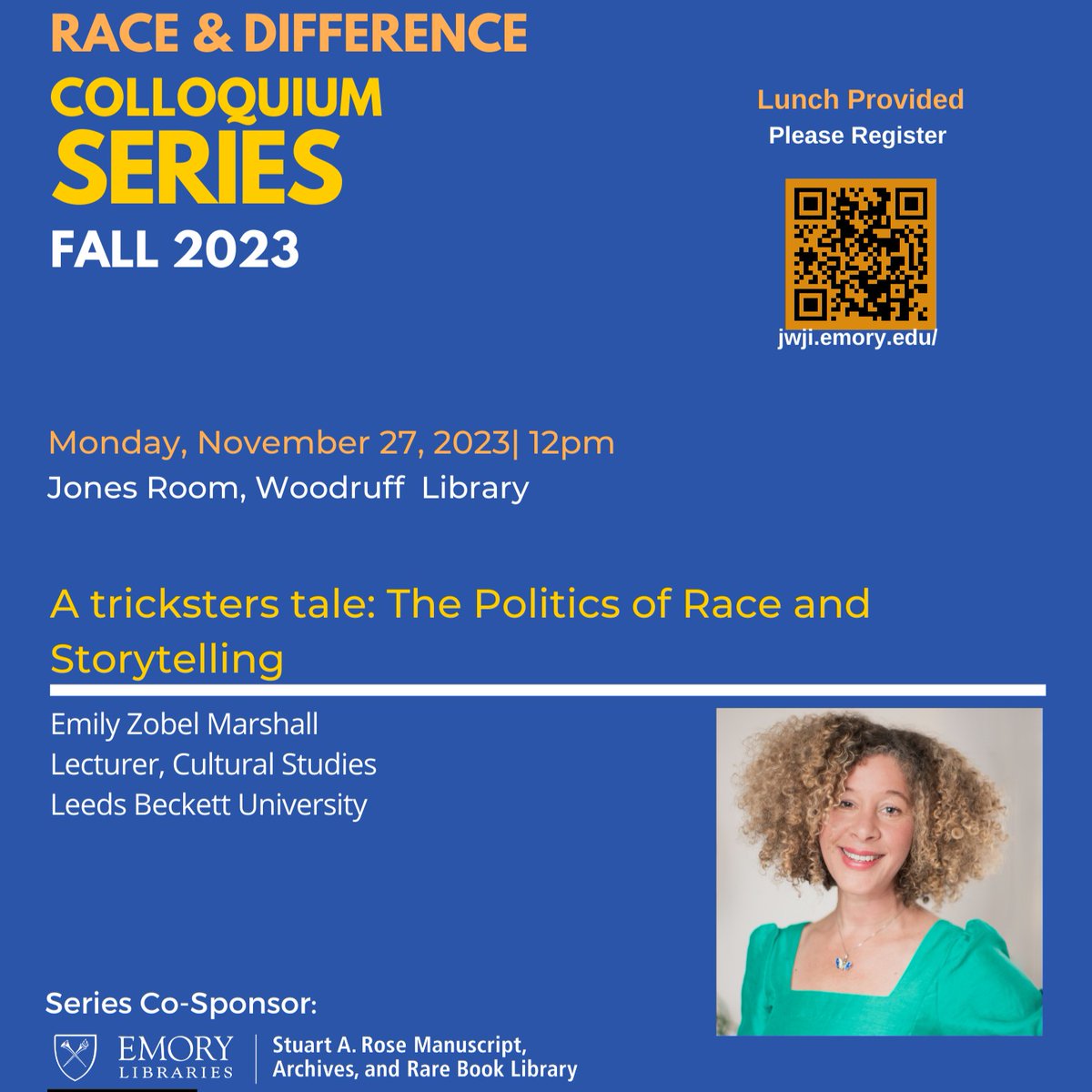 RACE & DIFFERENCE
COLLOQUIUM
SERIES
FALL 2023

Lunch Provided
Please Register

jwji.emory.edu/

Monday, November 27, 2023| 12pm
Jones Room, Woodruff Library

A tricksters tale: The Politics of Race and Storytelling

Emily Zobel Marshall
Lecturer, Cultural Studies
Leeds Beckett University

Series Co-Sponsor:
EMORY LIBRARIES | Stuart A. Rose Manuscript, Archives, and Rare Book Library